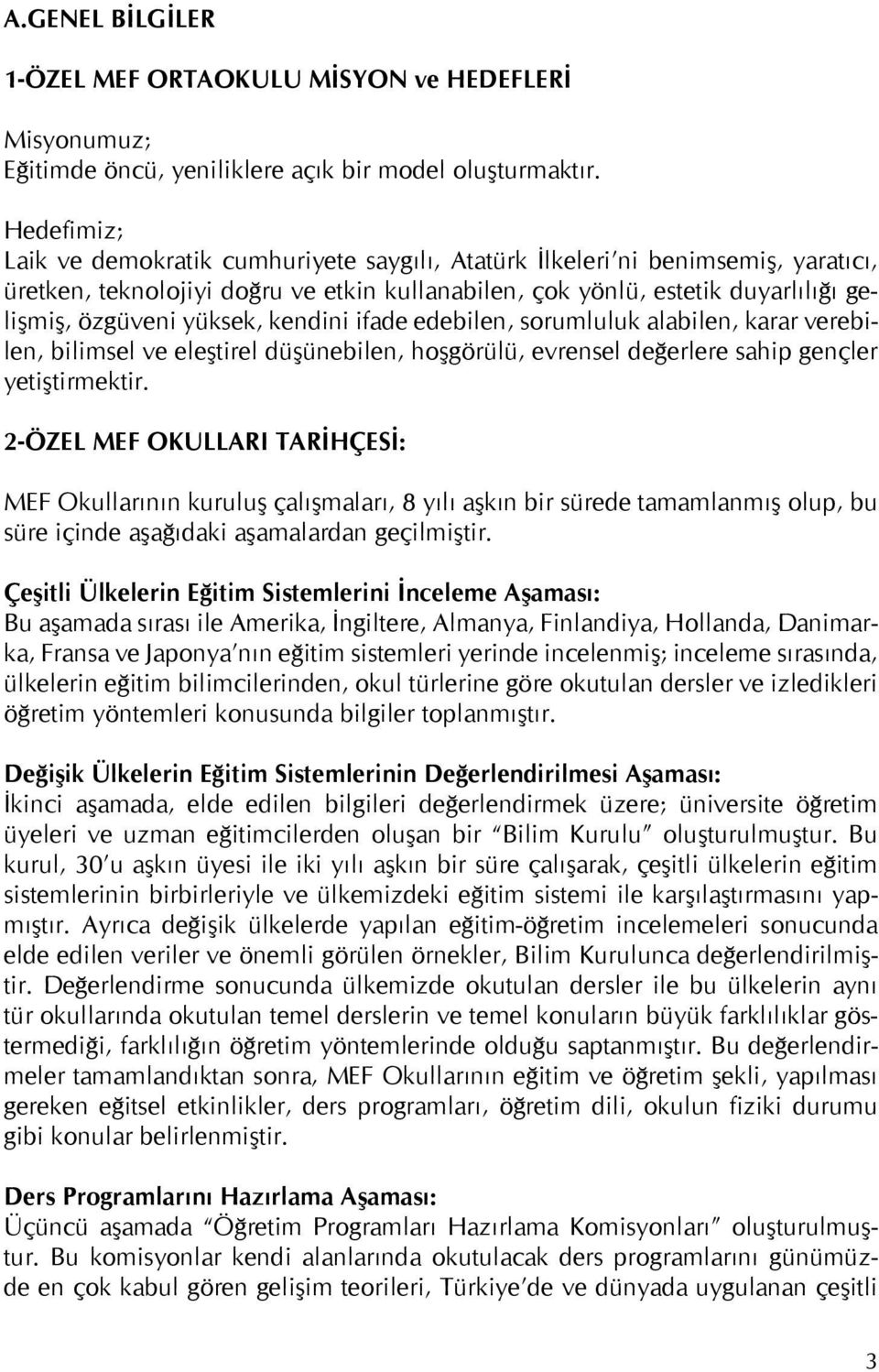 A.GENEL BİLGİLER

1-ÖZEL MEF ORTAOKULU MİSYON ve HEDEFLERİ

Misyonumuz;
Eğitimde öncü, yeniliklere açık bir model oluşturmaktır.

Hedefimiz;
Laik ve demokratik cumhuriyete saygılı, Atatürk İlkeleri'ni benimsemiş, yaratıcı, üretken, teknolojiyi doğru ve etkin kullanabilen, çok yönlü, estetik duyarlılığı gelişmiş, özgüveni yüksek, kendini ifade edebilen, sorumluluk alabilen, karar verebilen, bilimsel ve eleştirel düşünebilen, hoşgörülü, evrensel değerlere sahip gençler yetiştirmektir.

2-ÖZEL MEF OKULLARI TARİHÇESİ:

MEF Okullarının kuruluş çalışmaları, 8 yılı aşkın bir sürede tamamlanmış olup, bu süre içinde aşağıdaki aşamalardan geçilmiştir.

Çeşitli Ülkelerin Eğitim Sistemlerini İnceleme Aşaması:
Bu aşamada sırası ile Amerika, İngiltere, Almanya, Finlandiya, Hollanda, Danimarka, Fransa ve Japonya'nın eğitim sistemleri yerinde incelenmiş; inceleme sırasında, ülkelerin eğitim bilimcilerinden, okul türlerine göre okutulan dersler ve izledikleri öğretim yöntemleri konusunda bilgiler toplanmıştır.

Değişik Ülkelerin Eğitim Sistemlerinin Değerlendirilmesi Aşaması:
İkinci aşamada, elde edilen bilgileri değerlendirmek üzere; üniversite öğretim üyeleri ve uzman eğitimcilerden oluşan bir "Bilim Kurulu" oluşturulmuştur. Bu kurul, 30'u aşkın üyesi ile iki yılı aşkın bir süre çalışarak, çeşitli ülkelerin eğitim sistemlerinin birbirleriyle ve ülkemizdeki eğitim sistemi ile karşılaştırmasını yapmıştır. Ayrıca değişik ülkelerde yapılan eğitim-öğretim incelemeleri sonucunda elde edilen veriler ve önemli görülen örnekler, Bilim Kurulunca değerlendirilmiştir. Değerlendirme sonucunda ülkemizde okutulan dersler ile bu ülkelerin aynı tür okullarında okutulan temel derslerin ve temel konuların büyük farklılıklar göstermediği, farklılığın öğretim yöntemlerinde olduğu saptanmıştır. Bu değerlendirmeler tamamlandıktan sonra, MEF Okullarının eğitim ve öğretim şekli, yapılması gereken eğitsel etkinlikler, ders programları, öğretim dili, okulun fiziki durumu gibi konular belirlenmiştir.

Ders Programlarını Hazırlama Aşaması:
Üçüncü aşamada "Öğretim Programları Hazırlama Komisyonları" oluşturulmuştur. Bu komisyonlar kendi alanlarında okutulacak ders programlarını günümüzde en çok kabul gören gelişim teorileri, Türkiye'de ve dünyada uygulanan çeşitli

3